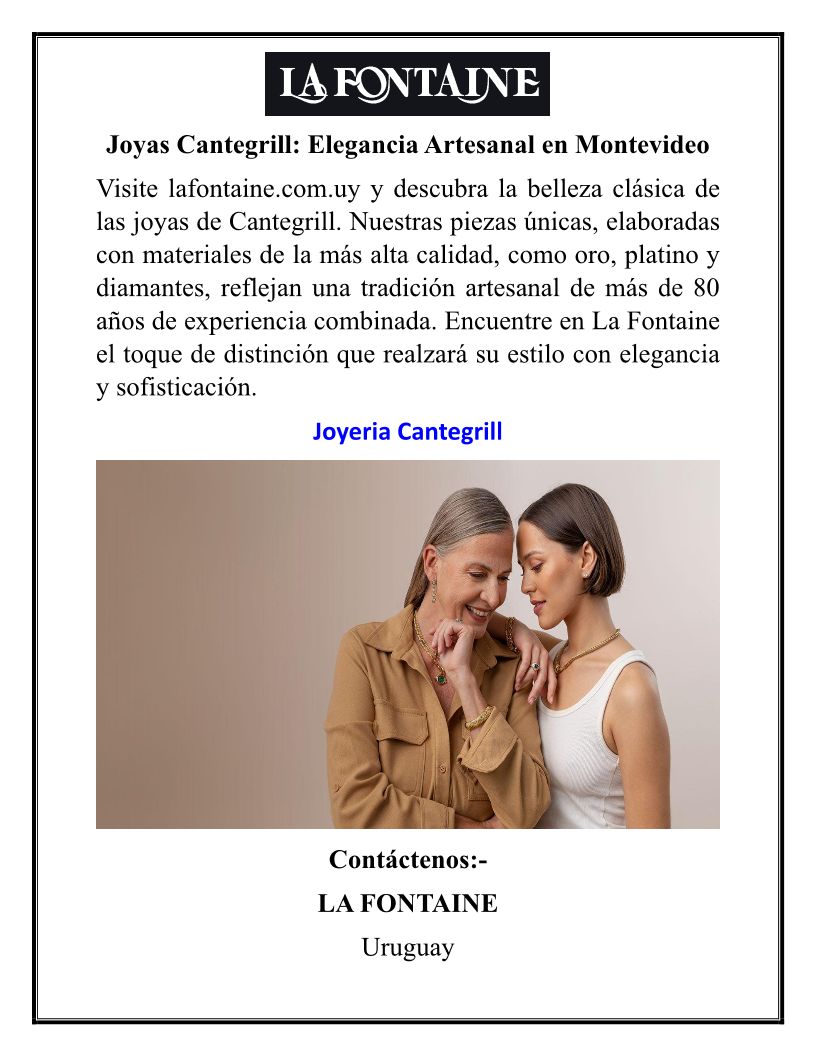 LA FONTAINE

Joyas Cantegrill: Elegancia Artesanal en Montevideo

Visite lafontaine.com.uy y descubra la belleza clásica de las joyas de Cantegrill. Nuestras piezas únicas, elaboradas con materiales de la más alta calidad, como oro, platino y diamantes, reflejan una tradición artesanal de más de 80 años de experiencia combinada. Encuentre en La Fontaine el toque de distinción que realzará su estilo con elegancia y sofisticación.

Joyeria Cantegrill

Contáctenos:-

LA FONTAINE

Uruguay